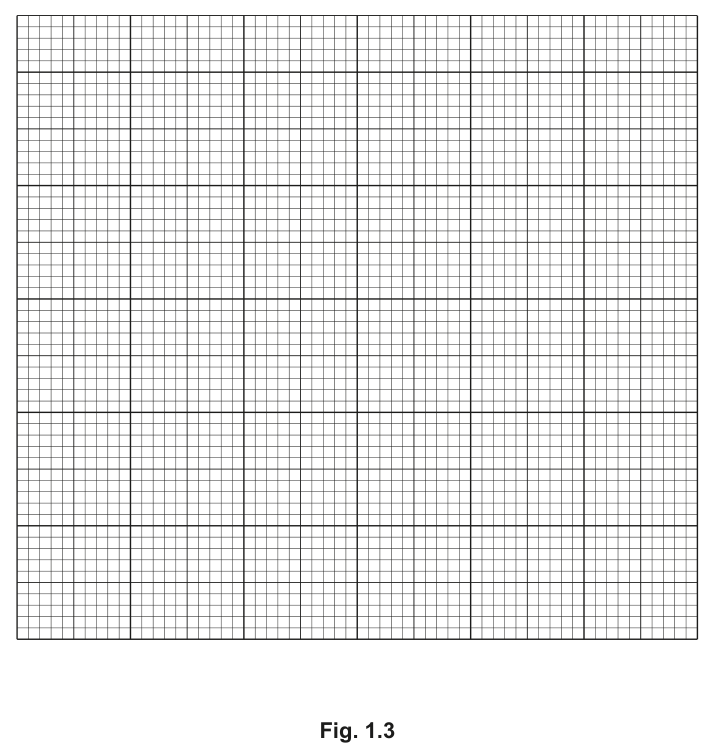 Fig. 1.3